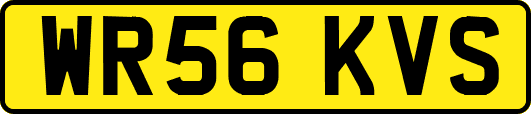 WR56 KVS